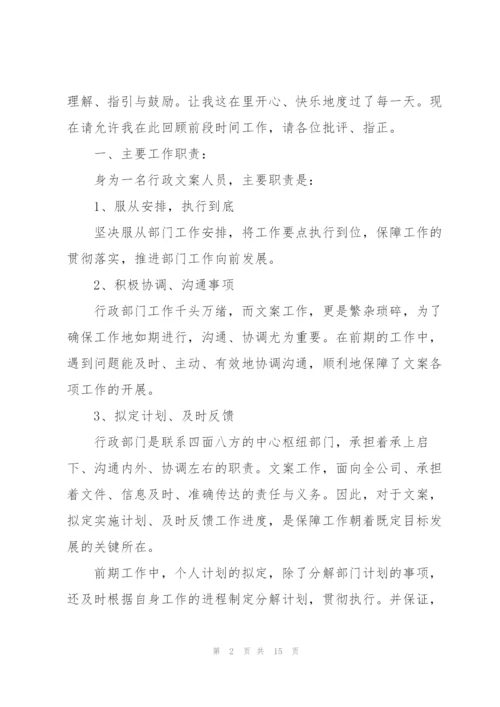 理解、指引与鼓励。让我这在里开心、快乐地度过了每一天。现在请允许我在此回顾前段时间工作，请各位批评、指正。

一、主要工作职责：

身为一名行政文案人员，主要职责是：

1、服从安排，执行到底

坚决服从部门工作安排，将工作要点执行到位，保障工作的贯彻落实，推进部门工作向前发展。

2、积极协调、沟通事项

行政部门工作千头万绪，而文案工作，更是繁杂琐碎，为了确保工作地如期进行，沟通、协调尤为重要。在前期的工作中，遇到问题能及时、主动、有效地协调沟通，顺利地保障了文案各项工作的开展。

3、拟定计划、及时反馈

行政部门是联系四面八方的中心枢纽部门，承担着承上启下、沟通内外、协调左右的职责。文案工作，面向全公司、承担着文件、信息及时、准确传达的责任与义务。因此，对于文案，拟定实施计划、及时反馈工作进度，是保障工作朝着既定目标发展的关键所在。

前期工作中，个人计划的拟定，除了分解部门计划的事项，还及时根据自身工作的进程制定分解计划，贯彻执行。并保证，

第 2 页 共 15 页